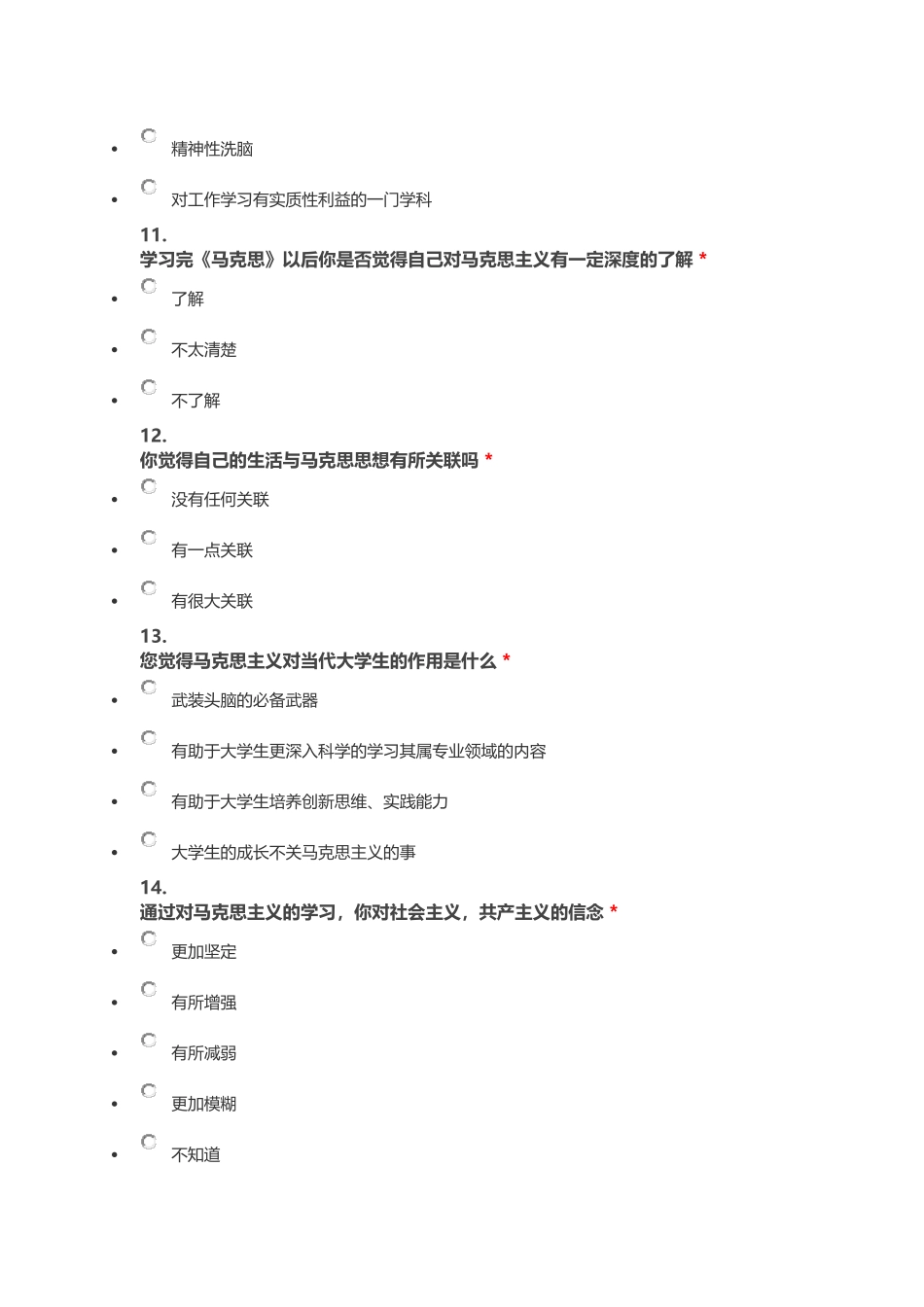 - 精神性洗脑

- 对工作学习有实质性利益的一门学科

11.
学习完《马克思》以后你是否觉得自己对马克思主义有一定深度的了解 *

- 了解

- 不太清楚

- 不了解

12.
你觉得自己的生活与马克思思想有所关联吗 *

- 没有任何关联

- 有一点关联

- 有很大关联

13.
您觉得马克思主义对当代大学生的作用是什么 *

- 武装头脑的必备武器

- 有助于大学生更深入科学的学习其属专业领域的内容

- 有助于大学生培养创新思维、实践能力

- 大学生的成长不关马克思主义的事

14.
通过对马克思主义的学习，你对社会主义，共产主义的信念 *

- 更加坚定

- 有所增强

- 有所减弱

- 更加模糊

- 不知道